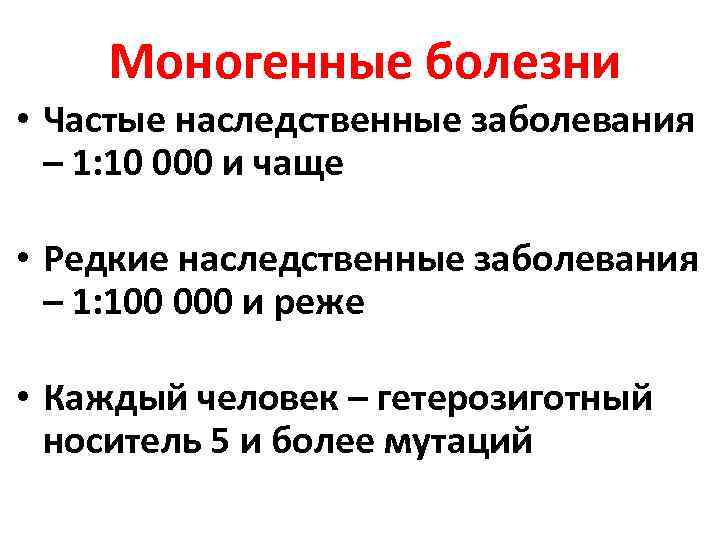 Моногенные болезни

• Частые наследственные заболевания – 1:10 000 и чаще

• Редкие наследственные заболевания – 1:100 000 и реже

• Каждый человек – гетерозиготный носитель 5 и более мутаций